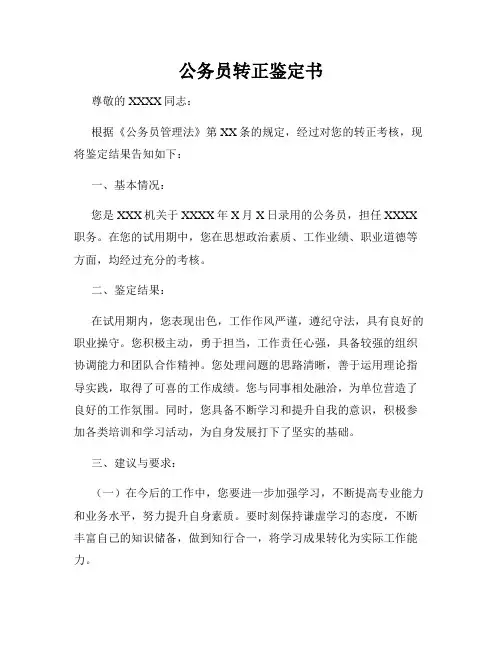 公务员转正鉴定书

尊敬的 XXXX 同志：

根据《公务员管理法》第 XX 条的规定，经过对您的转正考核，现将鉴定结果告知如下：

一、基本情况：

您是 XXX 机关于 XXXX 年 X 月 X 日录用的公务员，担任 XXXX 职务。在您的试用期中，您在思想政治素质、工作业绩、职业道德等方面，均经过充分的考核。

二、鉴定结果：

在试用期内，您表现出色，工作作风严谨，遵纪守法，具有良好的职业操守。您积极主动，勇于担当，工作责任心强，具备较强的组织协调能力和团队合作精神。您处理问题的思路清晰，善于运用理论指导实践，取得了可喜的工作成绩。您与同事相处融洽，为单位营造了良好的工作氛围。同时，您具备不断学习和提升自我的意识，积极参加各类培训和学习活动，为自身发展打下了坚实的基础。

三、建议与要求：

（一）在今后的工作中，您要进一步加强学习，不断提高专业能力和业务水平，努力提升自身素质。要时刻保持谦虚学习的态度，不断丰富自己的知识储备，做到知行合一，将学习成果转化为实际工作能力。